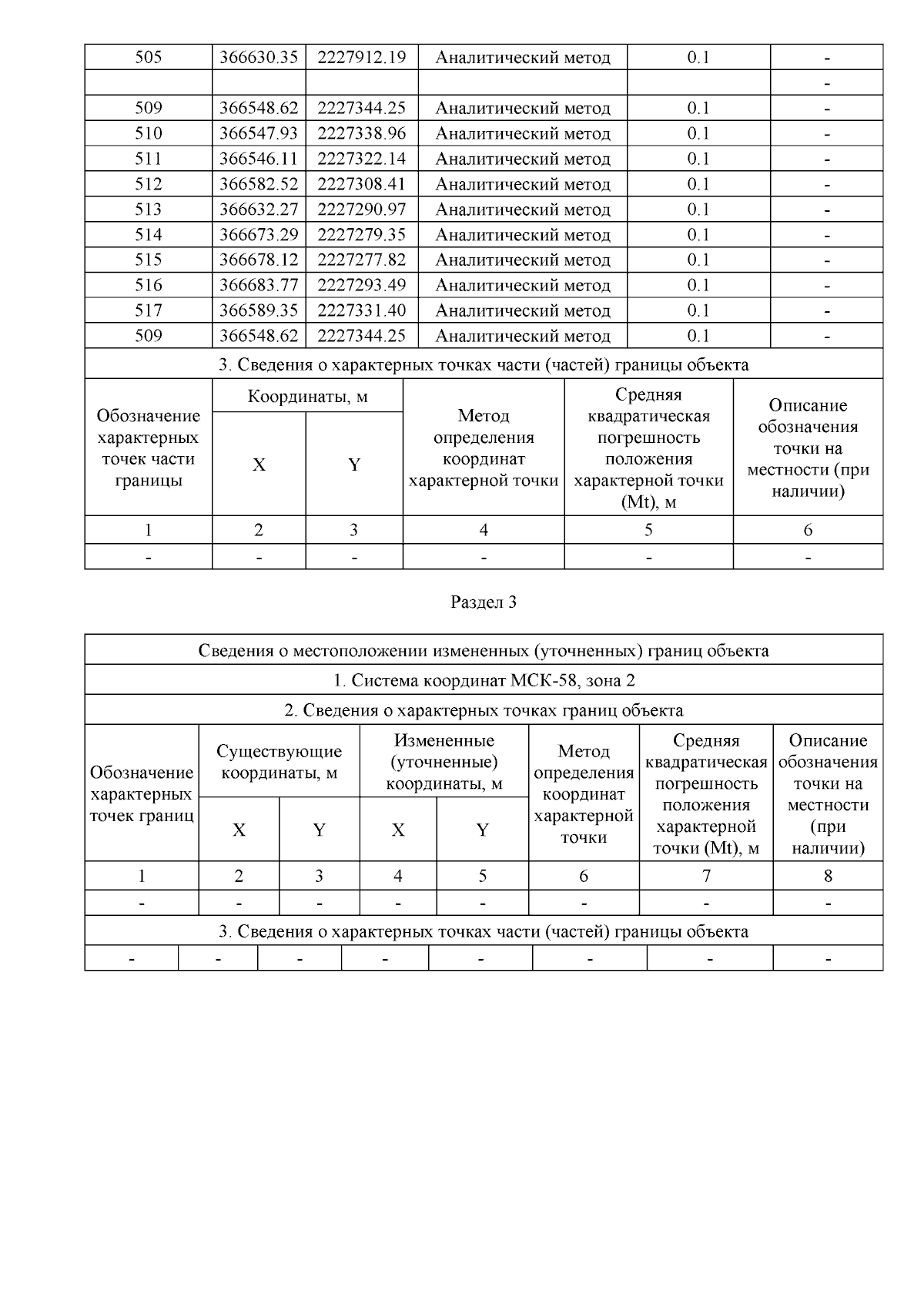 | 505 | 366630.35 | 2227912.19 | Аналитический метод | 0.1 | - |
|---|---|---|---|---|---|
| | | | | | - |
| 509 | 366548.62 | 2227344.25 | Аналитический метод | 0.1 | - |
| 510 | 366547.93 | 2227338.96 | Аналитический метод | 0.1 | - |
| 511 | 366546.11 | 2227322.14 | Аналитический метод | 0.1 | - |
| 512 | 366582.52 | 2227308.41 | Аналитический метод | 0.1 | - |
| 513 | 366632.27 | 2227290.97 | Аналитический метод | 0.1 | - |
| 514 | 366673.29 | 2227279.35 | Аналитический метод | 0.1 | - |
| 515 | 366678.12 | 2227277.82 | Аналитический метод | 0.1 | - |
| 516 | 366683.77 | 2227293.49 | Аналитический метод | 0.1 | - |
| 517 | 366589.35 | 2227331.40 | Аналитический метод | 0.1 | - |
| 509 | 366548.62 | 2227344.25 | Аналитический метод | 0.1 | - |

3. Сведения о характерных точках части (частей) границы объекта

| Обозначение характерных точек части границы | Координаты, м X | Координаты, м Y | Метод определения координат характерной точки | Средняя квадратическая погрешность положения характерной точки (Mt), м | Описание обозначения точки на местности (при наличии) |
|---|---|---|---|---|---|
| 1 | 2 | 3 | 4 | 5 | 6 |
| - | - | - | - | - | - |

Раздел 3

Сведения о местоположении измененных (уточненных) границ объекта

1. Система координат МСК-58, зона 2

2. Сведения о характерных точках границ объекта

| Обозначение характерных точек границ | Существующие координаты, м X | Существующие координаты, м Y | Измененные (уточненные) координаты, м X | Измененные (уточненные) координаты, м Y | Метод определения координат характерной точки | Средняя квадратическая погрешность положения характерной точки (Mt), м | Описание обозначения точки на местности (при наличии) |
|---|---|---|---|---|---|---|---|
| 1 | 2 | 3 | 4 | 5 | 6 | 7 | 8 |
| - | - | - | - | - | - | - | - |

3. Сведения о характерных точках части (частей) границы объекта

| - | - | - | - | - | - | - | - |
|---|---|---|---|---|---|---|---|